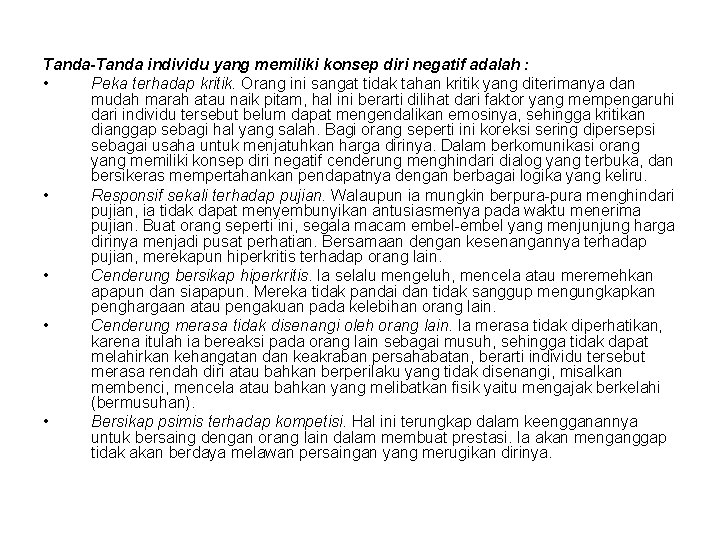 Tanda-Tanda individu yang memiliki konsep diri negatif adalah :

• Peka terhadap kritik. Orang ini sangat tidak tahan kritik yang diterimanya dan mudah marah atau naik pitam, hal ini berarti dilihat dari faktor yang mempengaruhi dari individu tersebut belum dapat mengendalikan emosinya, sehingga kritikan dianggap sebagi hal yang salah. Bagi orang seperti ini koreksi sering dipersepsi sebagai usaha untuk menjatuhkan harga dirinya. Dalam berkomunikasi orang yang memiliki konsep diri negatif cenderung menghindari dialog yang terbuka, dan bersikeras mempertahankan pendapatnya dengan berbagai logika yang keliru.

• Responsif sekali terhadap pujian. Walaupun ia mungkin berpura-pura menghindari pujian, ia tidak dapat menyembunyikan antusiasmenya pada waktu menerima pujian. Buat orang seperti ini, segala macam embel-embel yang menjunjung harga dirinya menjadi pusat perhatian. Bersamaan dengan kesenangannya terhadap pujian, merekapun hiperkritis terhadap orang lain.

• Cenderung bersikap hiperkritis. Ia selalu mengeluh, mencela atau meremehkan apapun dan siapapun. Mereka tidak pandai dan tidak sanggup mengungkapkan penghargaan atau pengakuan pada kelebihan orang lain.

• Cenderung merasa tidak disenangi oleh orang lain. Ia merasa tidak diperhatikan, karena itulah ia bereaksi pada orang lain sebagai musuh, sehingga tidak dapat melahirkan kehangatan dan keakraban persahabatan, berarti individu tersebut merasa rendah diri atau bahkan berperilaku yang tidak disenangi, misalkan membenci, mencela atau bahkan yang melibatkan fisik yaitu mengajak berkelahi (bermusuhan).

• Bersikap psimis terhadap kompetisi. Hal ini terungkap dalam keengganannya untuk bersaing dengan orang lain dalam membuat prestasi. Ia akan menganggap tidak akan berdaya melawan persaingan yang merugikan dirinya.